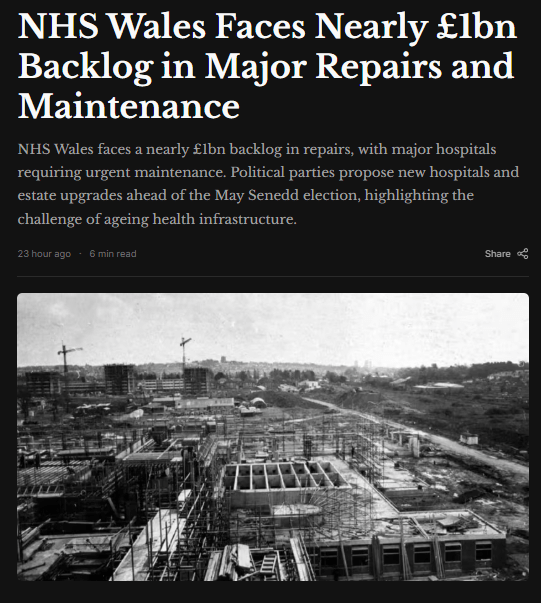 NHS Wales Faces Nearly £1bn Backlog in Major Repairs and Maintenance

NHS Wales faces a nearly £1bn backlog in repairs, with major hospitals requiring urgent maintenance. Political parties propose new hospitals and estate upgrades ahead of the May Senedd election, highlighting the challenge of ageing health infrastructure.

23 hour ago · 6 min read

Share